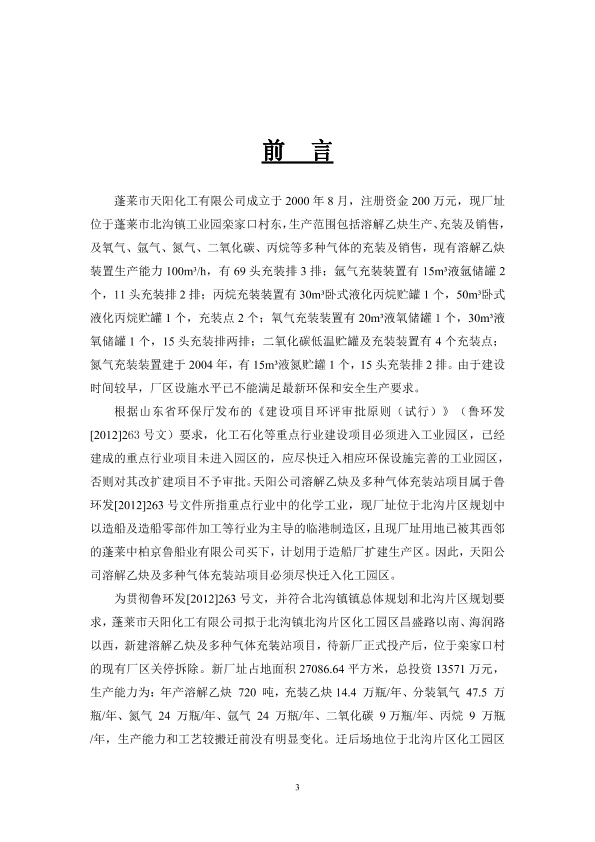 前 言

蓬莱市天阳化工有限公司成立于 2000 年 8 月，注册资金 200 万元，现厂址位于蓬莱市北沟镇工业园栾家口村东，生产范围包括溶解乙炔生产、充装及销售，及氧气、氩气、氮气、二氧化碳、丙烷等多种气体的充装及销售，现有溶解乙炔装置生产能力 100m³/h，有 69 头充装排 3 排；氩气充装装置有 15m³液氩储罐 2 个，11 头充装排 2 排；丙烷充装装置有 30m³卧式液化丙烷贮罐 1 个，50m³卧式液化丙烷贮罐 1 个，充装点 2 个；氧气充装装置有 20m³液氧储罐 1 个，30m³液氧储罐 1 个，15 头充装排两排；二氧化碳低温贮罐及充装装置有 4 个充装点；氮气充装装置建于 2004 年，有 15m³液氮贮罐 1 个，15 头充装排 2 排。由于建设时间较早，厂区设施水平已不能满足最新环保和安全生产要求。

根据山东省环保厅发布的《建设项目环评审批原则（试行）》（鲁环发[2012]263 号文）要求，化工石化等重点行业建设项目必须进入工业园区，已经建成的重点行业项目未进入园区的，应尽快迁入相应环保设施完善的工业园区，否则对其改扩建项目不予审批。天阳公司溶解乙炔及多种气体充装站项目属于鲁环发[2012]263 号文件所指重点行业中的化学工业，现厂址位于北沟片区规划中以造船及造船零部件加工等行业为主导的临港制造区，且现厂址用地已被其西邻的蓬莱中柏京鲁船业有限公司买下，计划用于造船厂扩建生产区。因此，天阳公司溶解乙炔及多种气体充装站项目必须尽快迁入化工园区。

为贯彻鲁环发[2012]263 号文，并符合北沟镇镇总体规划和北沟片区规划要求，蓬莱市天阳化工有限公司拟于北沟镇北沟片区化工园区昌盛路以南、海润路以西，新建溶解乙炔及多种气体充装站项目，待新厂正式投产后，位于栾家口村的现有厂区关停拆除。新厂址占地面积 27086.64 平方米，总投资 13571 万元，生产能力为：年产溶解乙炔 720 吨，充装乙炔 14.4 万瓶/年、分装氧气 47.5 万瓶/年、氮气 24 万瓶/年、氩气 24 万瓶/年、二氧化碳 9 万瓶/年、丙烷 9 万瓶/年，生产能力和工艺较搬迁前没有明显变化。迁后场地位于北沟片区化工园区

3